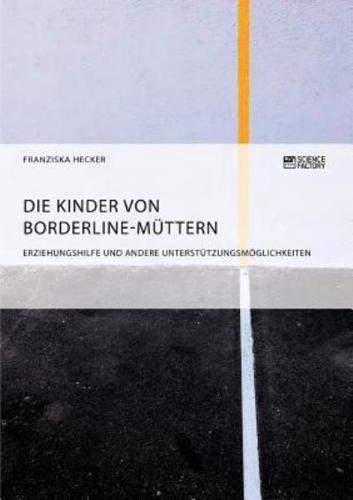 FRANZISKA HECKER

SCIENCE FACTORY

DIE KINDER VON BORDERLINE-MÜTTERN

ERZIEHUNGSHILFE UND ANDERE UNTERSTÜTZUNGSMÖGLICHKEITEN